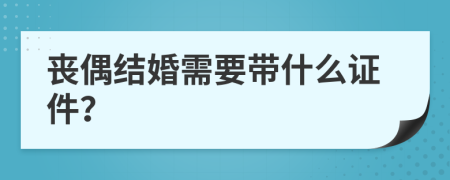 丧偶结婚需要带什么证件？